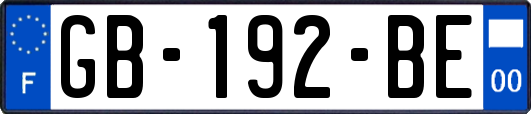 F

GB-192-BE

00